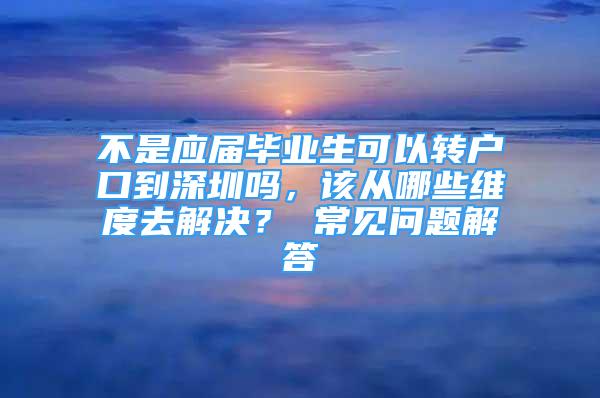 不是应届毕业生可以转户口到深圳吗，该从哪些维度去解决？ 常见问题解答